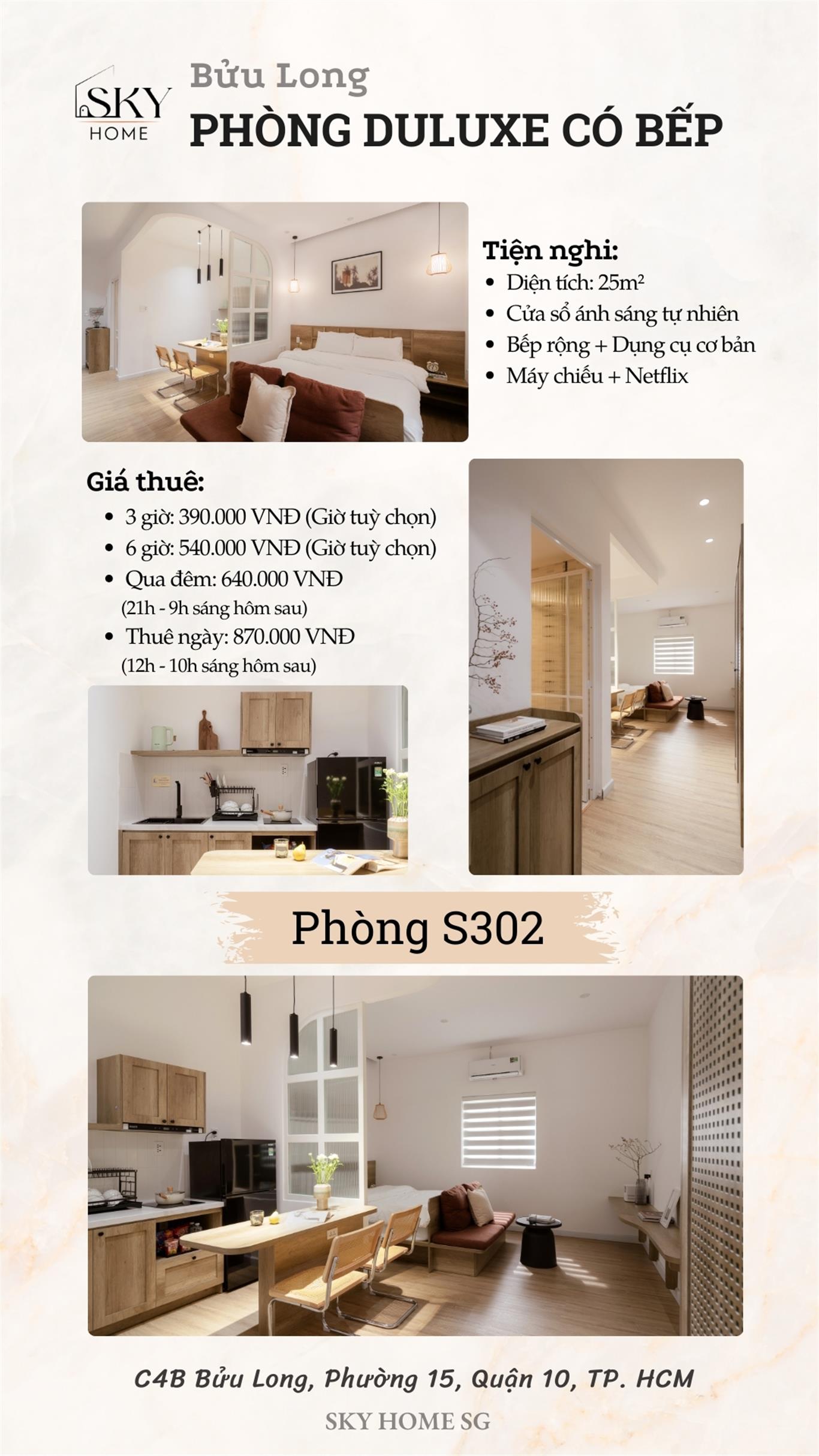 SKY HOME

Bửu Long
PHÒNG DULUXE CÓ BẾP

Tiện nghi:
- Diện tích: 25m²
- Cửa sổ ánh sáng tự nhiên
- Bếp rộng + Dụng cụ cơ bản
- Máy chiếu + Netflix

Giá thuê:
- 3 giờ: 390.000 VNĐ (Giờ tuỳ chọn)
- 6 giờ: 540.000 VNĐ (Giờ tuỳ chọn)
- Qua đêm: 640.000 VNĐ (21h - 9h sáng hôm sau)
- Thuê ngày: 870.000 VNĐ (12h - 10h sáng hôm sau)

Phòng S302

C4B Bửu Long, Phường 15, Quận 10, TP. HCM
SKY HOME SG